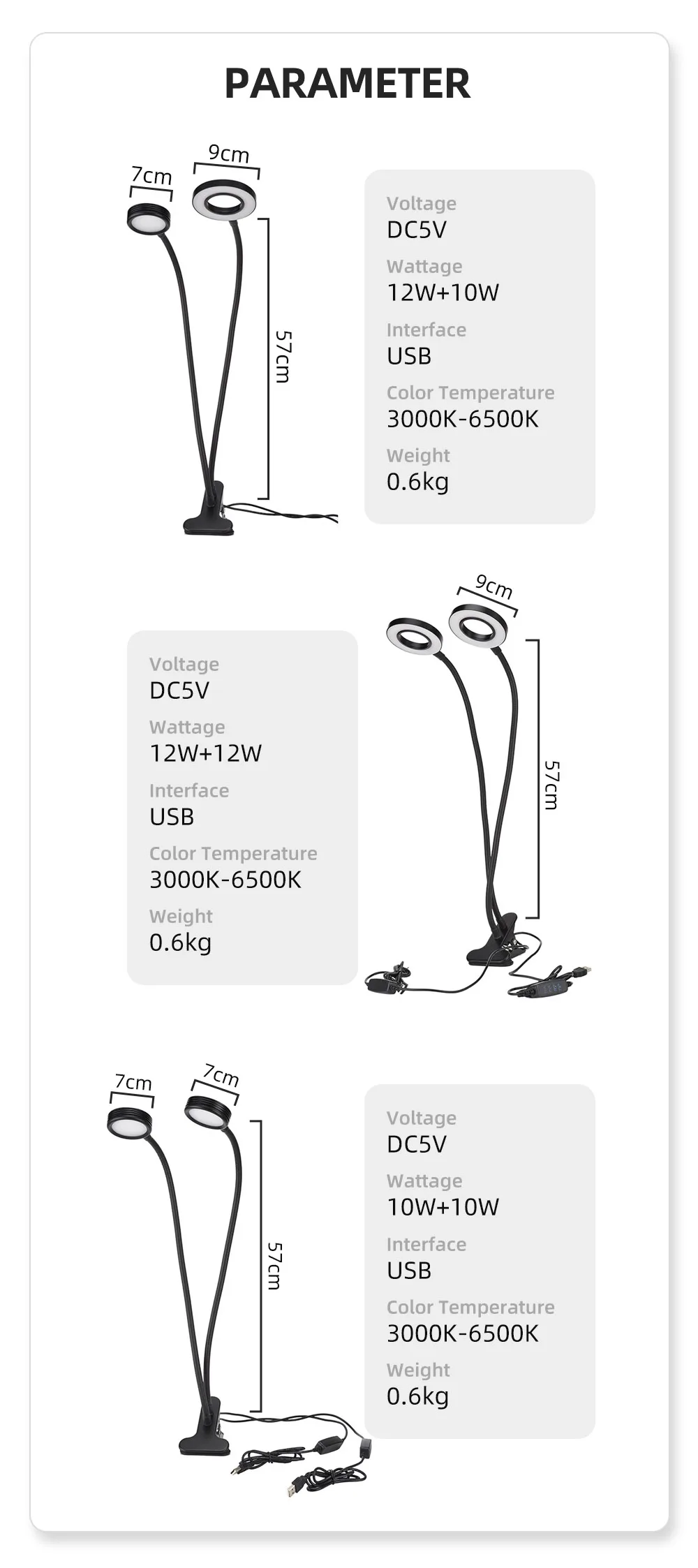 PARAMETER

7cm

9cm

57cm

Voltage
DC5V
Wattage
12W+10W
Interface
USB
Color Temperature
3000K-6500K
Weight
0.6kg

Voltage
DC5V
Wattage
12W+12W
Interface
USB
Color Temperature
3000K-6500K
Weight
0.6kg

9cm

57cm

7cm

7cm

57cm

Voltage
DC5V
Wattage
10W+10W
Interface
USB
Color Temperature
3000K-6500K
Weight
0.6kg